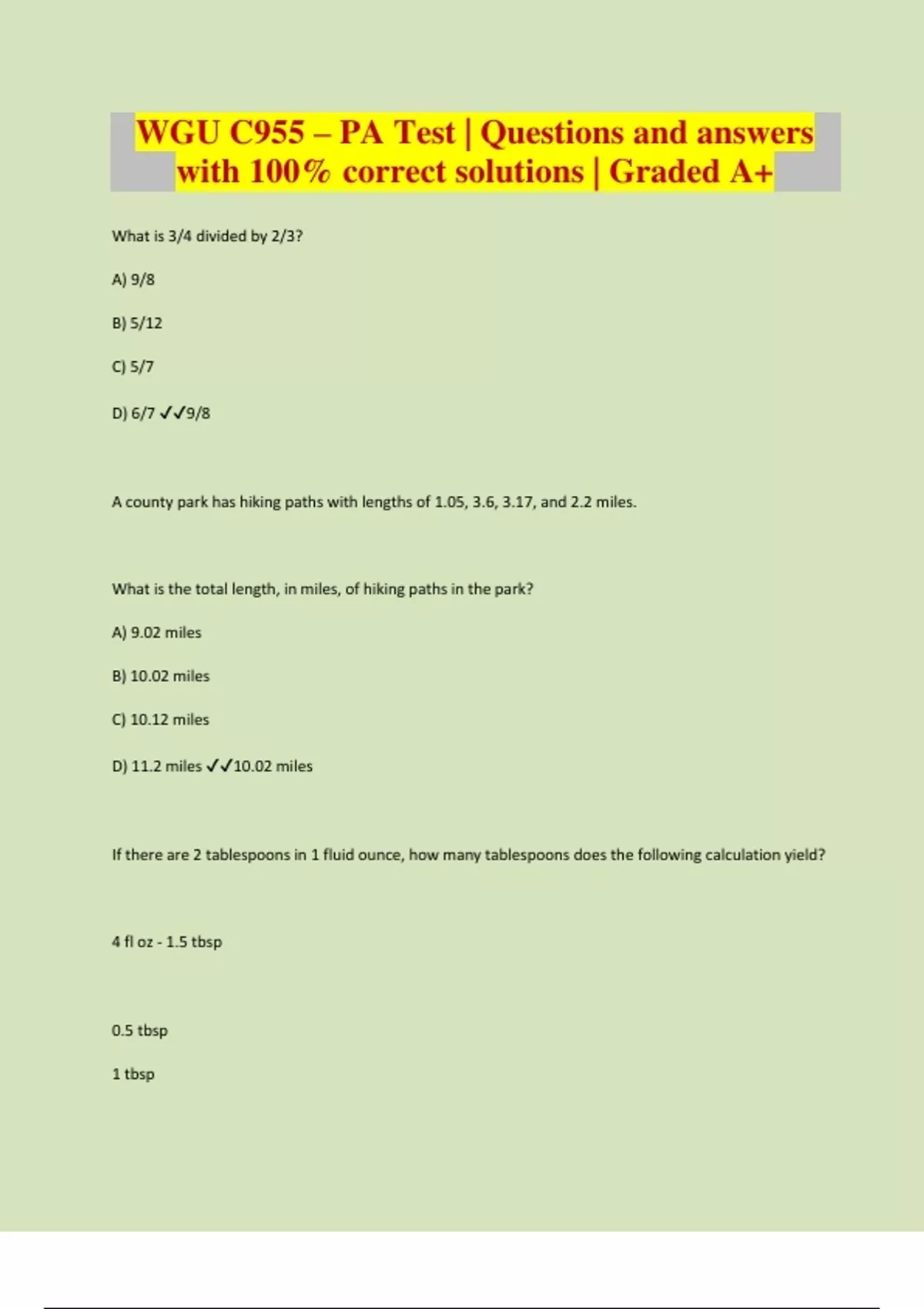 WGU C955 – PA Test | Questions and answers with 100% correct solutions | Graded A+

What is 3/4 divided by 2/3?

A) 9/8

B) 5/12

C) 5/7

D) 6/7 ✓✓9/8

A county park has hiking paths with lengths of 1.05, 3.6, 3.17, and 2.2 miles.

What is the total length, in miles, of hiking paths in the park?

A) 9.02 miles

B) 10.02 miles

C) 10.12 miles

D) 11.2 miles ✓✓10.02 miles

If there are 2 tablespoons in 1 fluid ounce, how many tablespoons does the following calculation yield?

4 fl oz - 1.5 tbsp

0.5 tbsp

1 tbsp